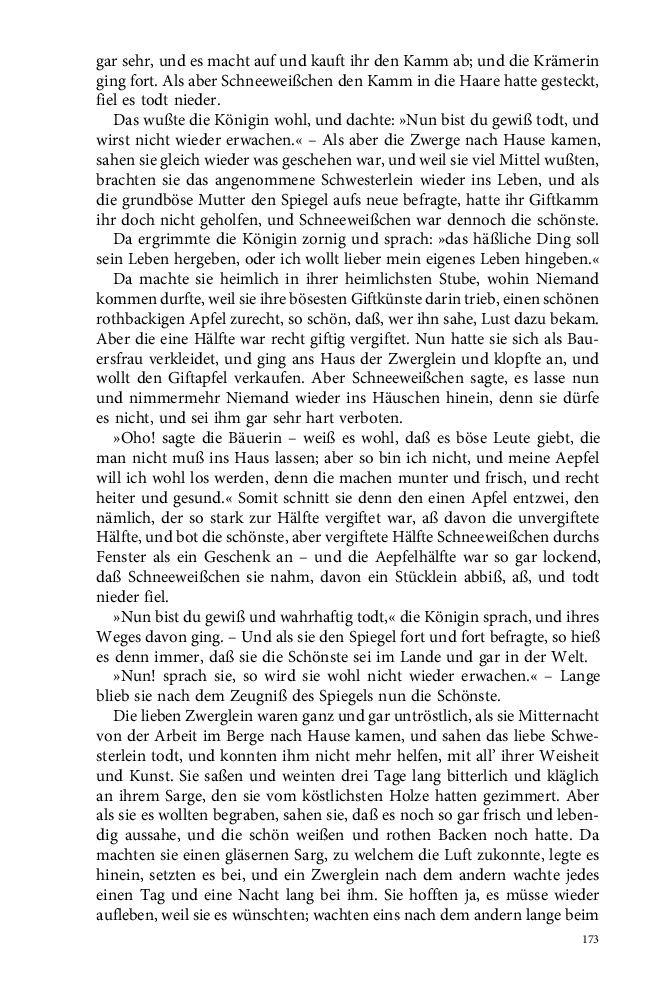 gar sehr, und es macht auf und kauft ihr den Kamm ab; und die Krämerin ging fort. Als aber Schneeweißchen den Kamm in die Haare hatte gesteckt, fiel es todt nieder.

Das wußte die Königin wohl, und dachte: »Nun bist du gewiß todt, und wirst nicht wieder erwachen.« – Als aber die Zwerge nach Hause kamen, sahen sie gleich wieder was geschehen war, und weil sie viel Mittel wußten, brachten sie das angenommene Schwesterlein wieder ins Leben, und als die grundböse Mutter den Spiegel aufs neue befragte, hatte ihr Giftkamm ihr doch nicht geholfen, und Schneeweißchen war dennoch die schönste.

Da ergrimmte die Königin zornig und sprach: »das häßliche Ding soll sein Leben hergeben, oder ich wollt lieber mein eigenes Leben hingeben.«

Da machte sie heimlich in ihrer heimlichsten Stube, wohin Niemand kommen durfte, weil sie ihre bösesten Giftkünste darin trieb, einen schönen rothbackigen Apfel zurecht, so schön, daß, wer ihn sahe, Lust dazu bekam. Aber die eine Hälfte war recht giftig vergiftet. Nun hatte sie sich als Bauersfrau verkleidet, und ging ans Haus der Zwerglein und klopfte an, und wollt den Giftapfel verkaufen. Aber Schneeweißchen sagte, es lasse nun und nimmermehr Niemand wieder ins Häuschen hinein, denn sie dürfe es nicht, und sei ihm gar sehr hart verboten.

»Oho! sagte die Bäuerin – weiß es wohl, daß es böse Leute giebt, die man nicht muß ins Haus lassen; aber so bin ich nicht, und meine Aepfel will ich wohl los werden, denn die machen munter und frisch, und recht heiter und gesund.« Somit schnitt sie denn den einen Apfel entzwei, den nämlich, der so stark zur Hälfte vergiftet war, aß davon die unvergiftete Hälfte, und bot die schönste, aber vergiftete Hälfte Schneeweißchen durchs Fenster als ein Geschenk an – und die Aepfelhälfte war so gar lockend, daß Schneeweißchen sie nahm, davon ein Stücklein abbiß, aß, und todt nieder fiel.

»Nun bist du gewiß und wahrhaftig todt,« die Königin sprach, und ihres Weges davon ging. – Und als sie den Spiegel fort und fort befragte, so hieß es denn immer, daß sie die Schönste sei im Lande und gar in der Welt.

»Nun! sprach sie, so wird sie wohl nicht wieder erwachen.« – Lange blieb sie nach dem Zeugniß des Spiegels nun die Schönste.

Die lieben Zwerglein waren ganz und gar untröstlich, als sie Mitternacht von der Arbeit im Berge nach Hause kamen, und sahen das liebe Schwesterlein todt, und konnten ihm nicht mehr helfen, mit all' ihrer Weisheit und Kunst. Sie saßen und weinten drei Tage lang bitterlich und kläglich an ihrem Sarge, den sie vom köstlichsten Holze hatten gezimmert. Aber als sie es wollten begraben, sahen sie, daß es noch so gar frisch und lebendig aussahe, und die schön weißen und rothen Backen noch hatte. Da machten sie einen gläsernen Sarg, zu welchem die Luft zukonnte, legte es hinein, setzten es bei, und ein Zwerglein nach dem andern wachte jedes einen Tag und eine Nacht lang bei ihm. Sie hofften ja, es müsse wieder aufleben, weil sie es wünschten; wachten eins nach dem andern lange beim

173